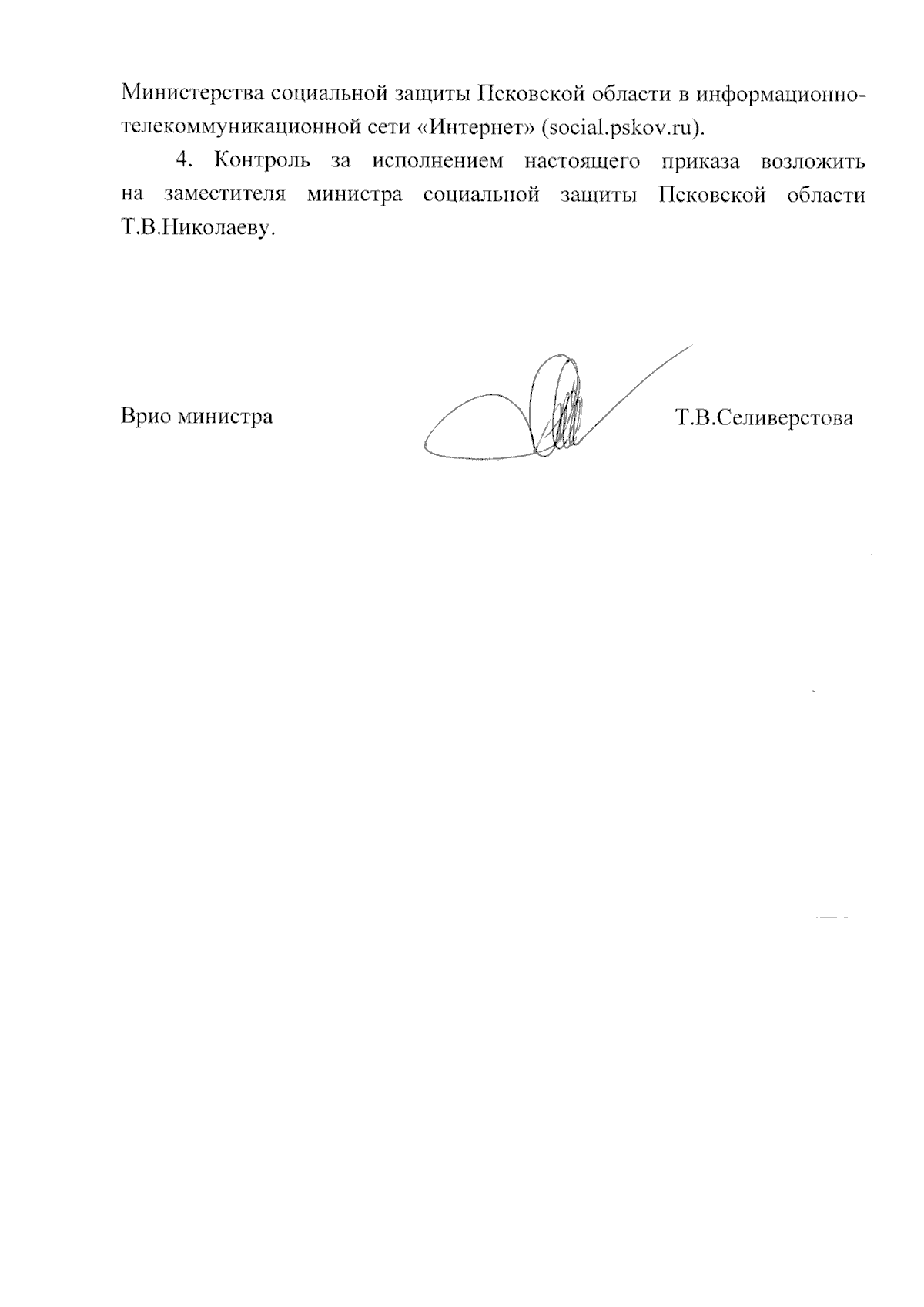 Министерства социальной защиты Псковской области в информационно-телекоммуникационной сети «Интернет» (social.pskov.ru).

4. Контроль за исполнением настоящего приказа возложить на заместителя министра социальной защиты Псковской области Т.В.Николаеву.

Врио министра Т.В.Селиверстова